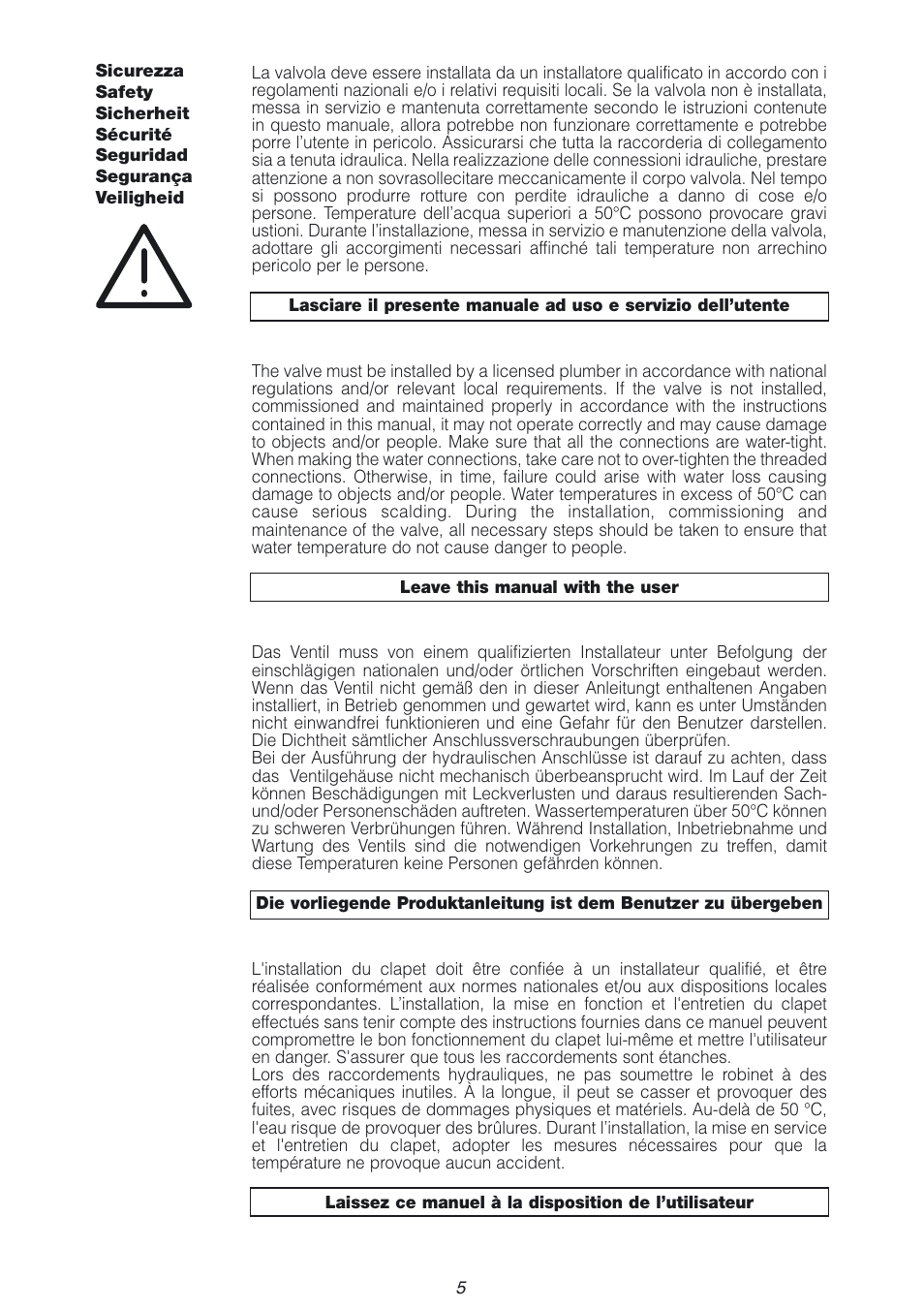 Sicurezza
Safety
Sicherheit
Sécurité
Seguridad
Segurança
Veiligheid

La valvola deve essere installata da un installatore qualificato in accordo con i regolamenti nazionali e/o i relativi requisiti locali. Se la valvola non è installata, messa in servizio e mantenuta correttamente secondo le istruzioni contenute in questo manuale, allora potrebbe non funzionare correttamente e potrebbe porre l'utente in pericolo. Assicurarsi che tutta la raccorderia di collegamento sia a tenuta idraulica. Nella realizzazione delle connessioni idrauliche, prestare attenzione a non sovrasollecitare meccanicamente il corpo valvola. Nel tempo si possono produrre rotture con perdite idrauliche a danno di cose e/o persone. Temperature dell'acqua superiori a 50°C possono provocare gravi ustioni. Durante l'installazione, messa in servizio e manutenzione della valvola, adottare gli accorgimenti necessari affinché tali temperature non arrechino pericolo per le persone.

Lasciare il presente manuale ad uso e servizio dell'utente

The valve must be installed by a licensed plumber in accordance with national regulations and/or relevant local requirements. If the valve is not installed, commissioned and maintained properly in accordance with the instructions contained in this manual, it may not operate correctly and may cause damage to objects and/or people. Make sure that all the connections are water-tight. When making the water connections, take care not to over-tighten the threaded connections. Otherwise, in time, failure could arise with water loss causing damage to objects and/or people. Water temperatures in excess of 50°C can cause serious scalding. During the installation, commissioning and maintenance of the valve, all necessary steps should be taken to ensure that water temperature do not cause danger to people.

Leave this manual with the user

Das Ventil muss von einem qualifizierten Installateur unter Befolgung der einschlägigen nationalen und/oder örtlichen Vorschriften eingebaut werden. Wenn das Ventil nicht gemäß den in dieser Anleitungt enthaltenen Angaben installiert, in Betrieb genommen und gewartet wird, kann es unter Umständen nicht einwandfrei funktionieren und eine Gefahr für den Benutzer darstellen. Die Dichtheit sämtlicher Anschlussverschraubungen überprüfen.
Bei der Ausführung der hydraulischen Anschlüsse ist darauf zu achten, dass das Ventilgehäuse nicht mechanisch überbeansprucht wird. Im Lauf der Zeit können Beschädigungen mit Leckverlusten und daraus resultierenden Sach- und/oder Personenschäden auftreten. Wassertemperaturen über 50°C können zu schweren Verbrühungen führen. Während Installation, Inbetriebnahme und Wartung des Ventils sind die notwendigen Vorkehrungen zu treffen, damit diese Temperaturen keine Personen gefährden können.

Die vorliegende Produktanleitung ist dem Benutzer zu übergeben

L'installation du clapet doit être confiée à un installateur qualifié, et être réalisée conformément aux normes nationales et/ou aux dispositions locales correspondantes. L'installation, la mise en fonction et l'entretien du clapet effectués sans tenir compte des instructions fournies dans ce manuel peuvent compromettre le bon fonctionnement du clapet lui-même et mettre l'utilisateur en danger. S'assurer que tous les raccordements sont étanches.
Lors des raccordements hydrauliques, ne pas soumettre le robinet à des efforts mécaniques inutiles. À la longue, il peut se casser et provoquer des fuites, avec risques de dommages physiques et matériels. Au-delà de 50 °C, l'eau risque de provoquer des brûlures. Durant l'installation, la mise en service et l'entretien du clapet, adopter les mesures nécessaires pour que la température ne provoque aucun accident.

Laissez ce manuel à la disposition de l'utilisateur

5